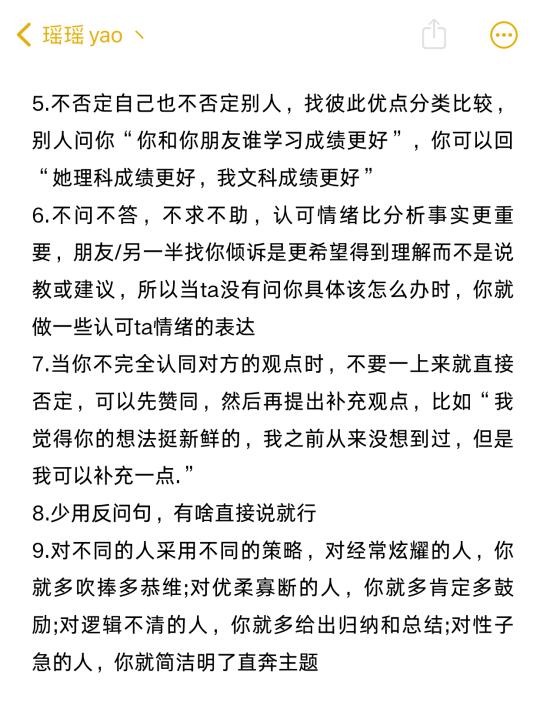 瑶瑶 yao 丶

5.不否定自己也不否定别人，找彼此优点分类比较，别人问你“你和你朋友谁学习成绩更好”，你可以回“她理科成绩更好，我文科成绩更好”

6.不问不答，不求不助，认可情绪比分析事实更重要，朋友/另一半找你倾诉是更希望得到理解而不是说教或建议，所以当ta没有问你具体该怎么办时，你就做一些认可ta情绪的表达

7.当你不完全认同对方的观点时，不要一上来就直接否定，可以先赞同，然后再提出补充观点，比如“我觉得你的想法挺新鲜的，我之前从来没想到过，但是我可以补充一点.”

8.少用反问句，有啥直接说就行

9.对不同的人采用不同的策略，对经常炫耀的人，你就多吹捧多恭维;对优柔寡断的人，你就多肯定多鼓励;对逻辑不清的人，你就多给出归纳和总结;对性子急的人，你就简洁明了直奔主题